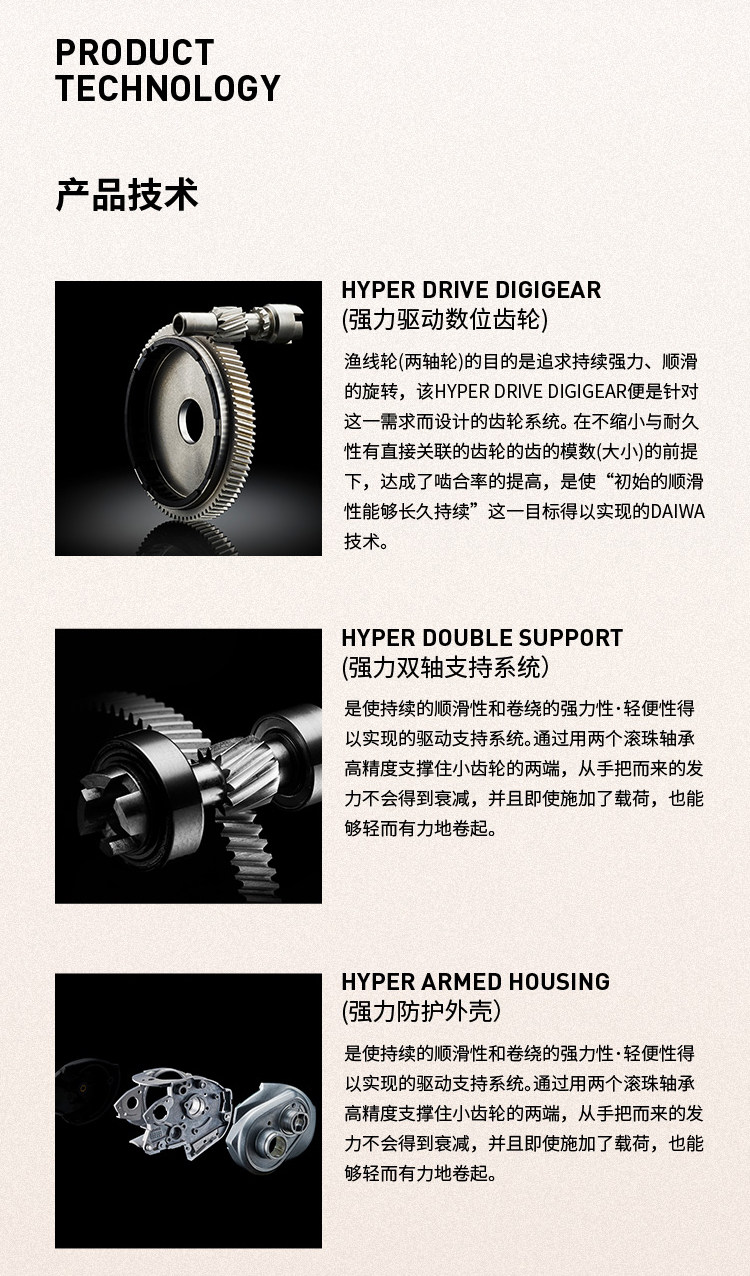 PRODUCT
TECHNOLOGY

产品技术

HYPER DRIVE DIGIGEAR
(强力驱动数位齿轮)

渔线轮(两轴轮)的目的是追求持续强力、顺滑的旋转，该HYPER DRIVE DIGIGEAR便是针对这一需求而设计的齿轮系统。在不缩小与耐久性有直接关联的齿轮的齿的模数(大小)的前提下，达成了啮合率的提高，是使“初始的顺滑性能够长久持续”这一目标得以实现的DAIWA技术。

HYPER DOUBLE SUPPORT
(强力双轴支持系统)

是使持续的顺滑性和卷绕的强力性·轻便性得以实现的驱动支持系统。通过用两个滚珠轴承高精度支撑住小齿轮的两端，从手把而来的发力不会得到衰减，并且即使施加了载荷，也能够轻而有力地卷起。

HYPER ARMED HOUSING
(强力防护外壳)

是使持续的顺滑性和卷绕的强力性·轻便性得以实现的驱动支持系统。通过用两个滚珠轴承高精度支撑住小齿轮的两端，从手把而来的发力不会得到衰减，并且即使施加了载荷，也能够轻而有力地卷起。